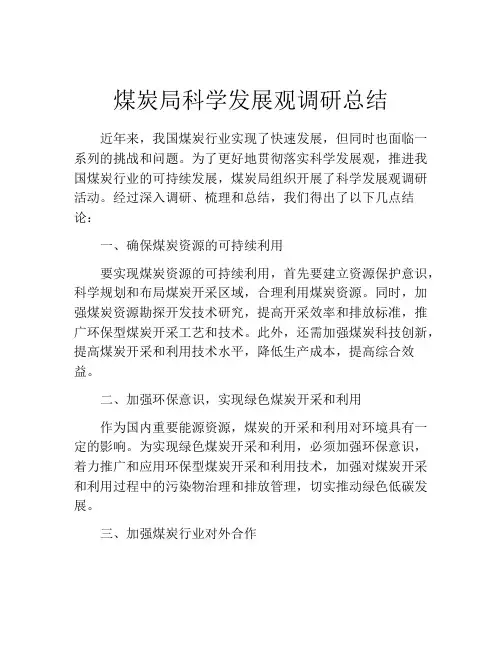 煤炭局科学发展观调研总结

近年来，我国煤炭行业实现了快速发展，但同时也面临一系列的挑战和问题。为了更好地贯彻落实科学发展观，推进我国煤炭行业的可持续发展，煤炭局组织开展了科学发展观调研活动。经过深入调研、梳理和总结，我们得出了以下几点结论：

一、确保煤炭资源的可持续利用

要实现煤炭资源的可持续利用，首先要建立资源保护意识，科学规划和布局煤炭开采区域，合理利用煤炭资源。同时，加强煤炭资源勘探开发技术研究，提高开采效率和排放标准，推广环保型煤炭开采工艺和技术。此外，还需加强煤炭科技创新，提高煤炭开采和利用技术水平，降低生产成本，提高综合效益。

二、加强环保意识，实现绿色煤炭开采和利用

作为国内重要能源资源，煤炭的开采和利用对环境具有一定的影响。为实现绿色煤炭开采和利用，必须加强环保意识，着力推广和应用环保型煤炭开采和利用技术，加强对煤炭开采和利用过程中的污染物治理和排放管理，切实推动绿色低碳发展。

三、加强煤炭行业对外合作